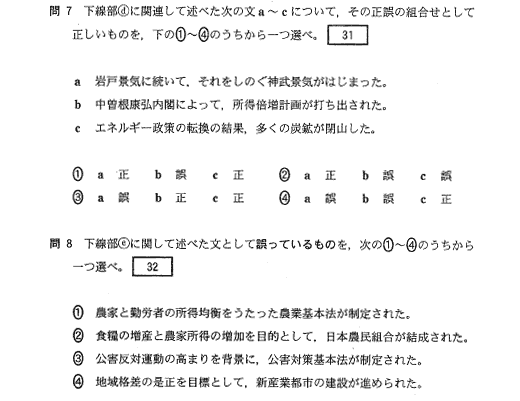 問 7　下線部ⓓに関連して述べた次の文 a ～ c について，その正誤の組合せとして正しいものを，下の①～④のうちから一つ選べ。 31

a　岩戸景気に続いて，それをしのぐ神武景気がはじまった。

b　中曽根康弘内閣によって，所得倍増計画が打ち出された。

c　エネルギー政策の転換の結果，多くの炭鉱が閉山した。

① a 正　b 誤　c 正　② a 正　b 誤　c 誤
③ a 誤　b 正　c 正　④ a 誤　b 誤　c 正

問 8　下線部ⓔに関して述べた文として誤っているものを，次の①～④のうちから一つ選べ。 32

① 農家と勤労者の所得均衡をうたった農業基本法が制定された。

② 食糧の増産と農家所得の増加を目的として，日本農民組合が結成された。

③ 公害反対運動の高まりを背景に，公害対策基本法が制定された。

④ 地域格差の是正を目標として，新産業都市の建設が進められた。